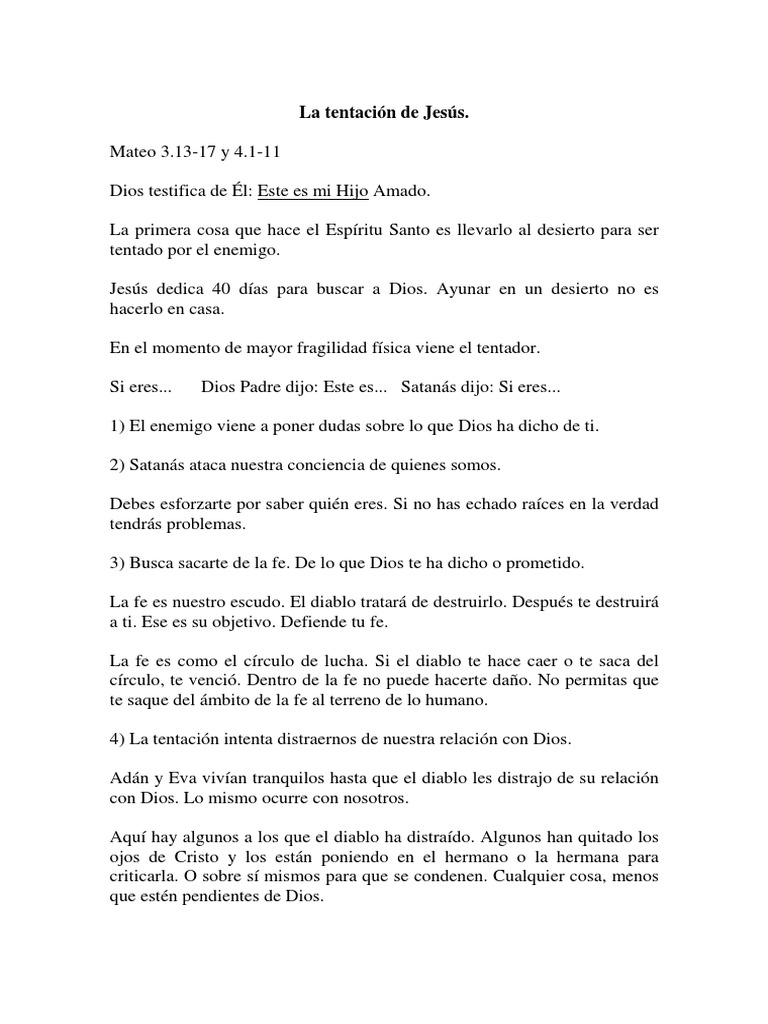 La tentación de Jesús.

Mateo 3.13-17 y 4.1-11

Dios testifica de Él: Este es mi Hijo Amado.

La primera cosa que hace el Espíritu Santo es llevarlo al desierto para ser tentado por el enemigo.

Jesús dedica 40 días para buscar a Dios. Ayunar en un desierto no es hacerlo en casa.

En el momento de mayor fragilidad física viene el tentador.

Si eres...	Dios Padre dijo: Este es...	Satanás dijo: Si eres...

1) El enemigo viene a poner dudas sobre lo que Dios ha dicho de ti.

2) Satanás ataca nuestra conciencia de quienes somos.

Debes esforzarte por saber quién eres. Si no has echado raíces en la verdad tendrás problemas.

3) Busca sacarte de la fe. De lo que Dios te ha dicho o prometido.

La fe es nuestro escudo. El diablo tratará de destruirlo. Después te destruirá a ti. Ese es su objetivo. Defiende tu fe.

La fe es como el círculo de lucha. Si el diablo te hace caer o te saca del círculo, te venció. Dentro de la fe no puede hacerte daño. No permitas que te saque del ámbito de la fe al terreno de lo humano.

4) La tentación intenta distraernos de nuestra relación con Dios.

Adán y Eva vivían tranquilos hasta que el diablo les distrajo de su relación con Dios. Lo mismo ocurre con nosotros.

Aquí hay algunos a los que el diablo ha distraído. Algunos han quitado los ojos de Cristo y los están poniendo en el hermano o la hermana para criticarla. O sobre sí mismos para que se condenen. Cualquier cosa, menos que estén pendientes de Dios.